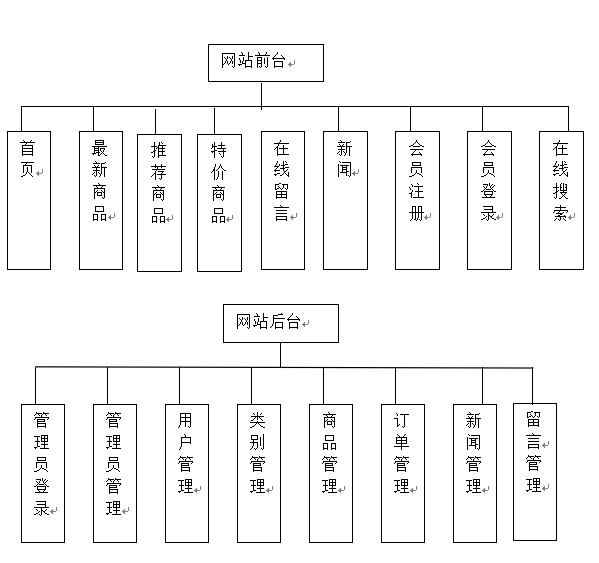 网站前台

首页

最新商品

推荐商品

特价商品

在线留言

新闻

会员注册

会员登录

在线搜索

网站后台

管理员登录

管理员管理

用户管理

类别管理

商品管理

订单管理

新闻管理

留言管理